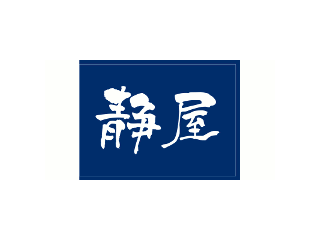 静屋